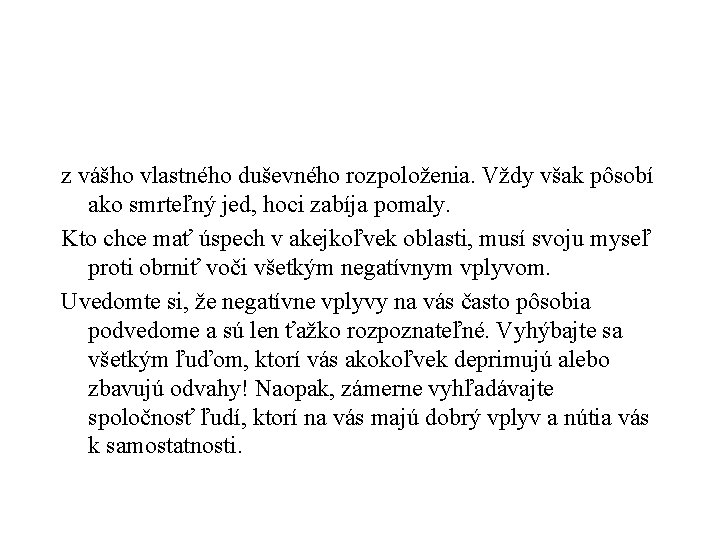 z vášho vlastného duševného rozpoloženia. Vždy však pôsobí ako smrteľný jed, hoci zabíja pomaly.

Kto chce mať úspech v akejkoľvek oblasti, musí svoju myseľ proti obrniť voči všetkým negatívnym vplyvom.

Uvedomte si, že negatívne vplyvy na vás často pôsobia podvedome a sú len ťažko rozpoznateľné. Vyhýbajte sa všetkým ľuďom, ktorí vás akokoľvek deprimujú alebo zbavujú odvahy! Naopak, zámerne vyhľadávajte spoločnosť ľudí, ktorí na vás majú dobrý vplyv a nútia vás k samostatnosti.